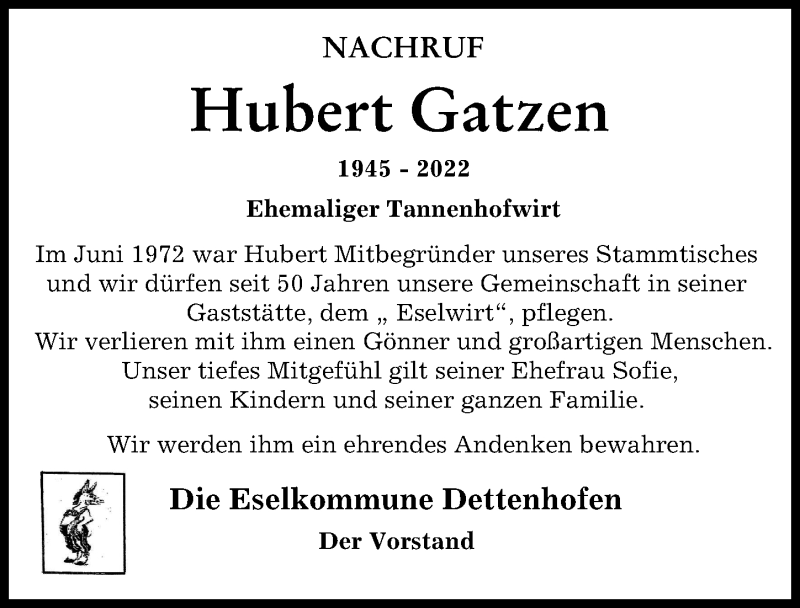 NACHRUF

Hubert Gatzen

1945 - 2022

Ehemaliger Tannenhofwirt

Im Juni 1972 war Hubert Mitbegründer unseres Stammtisches und wir dürfen seit 50 Jahren unsere Gemeinschaft in seiner Gaststätte, dem „ Eselwirt“, pflegen.
Wir verlieren mit ihm einen Gönner und großartigen Menschen.
Unser tiefes Mitgefühl gilt seiner Ehefrau Sofie, seinen Kindern und seiner ganzen Familie.

Wir werden ihm ein ehrendes Andenken bewahren.

Die Eselkommune Dettenhofen

Der Vorstand